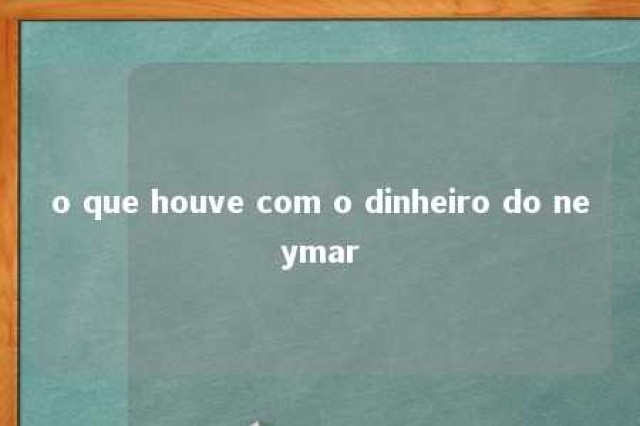 o que houve com o dinheiro do ne
ymar